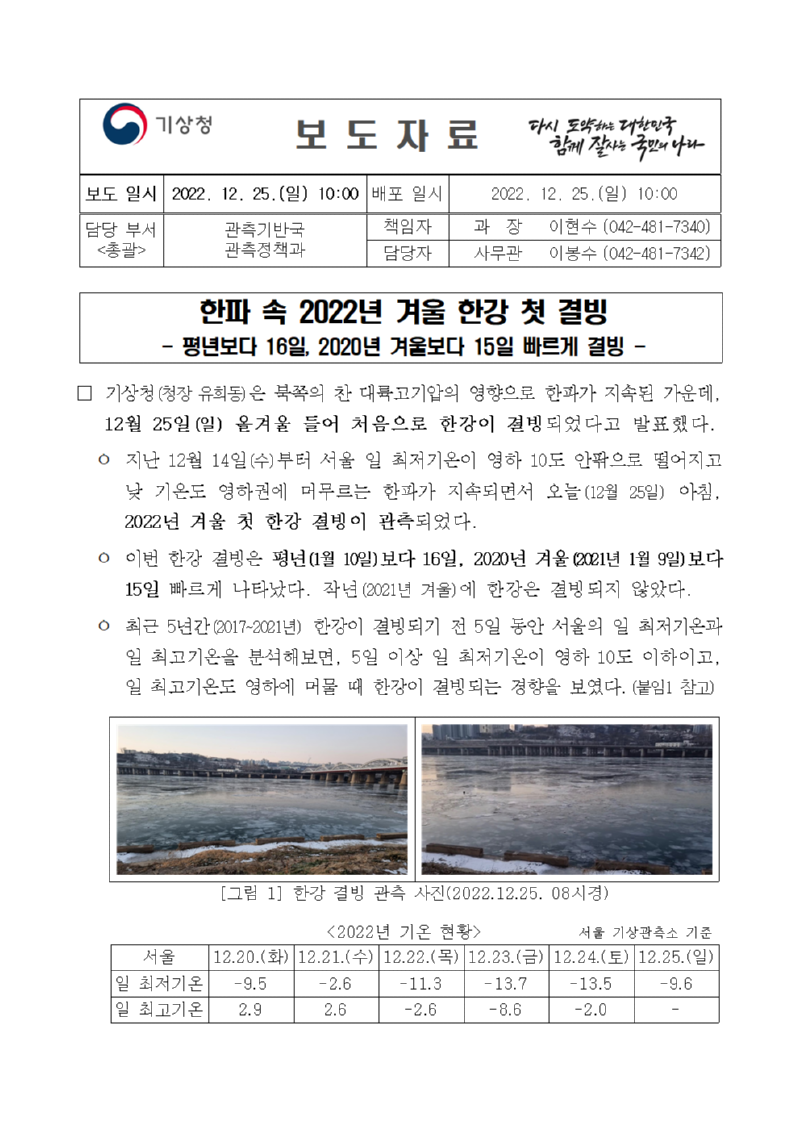 기상청

보 도 자 료

다시 도약하는 대한민국 함께 잘사는 국민의 나라

| 보도 일시 | 2022. 12. 25.(일) 10:00 | 배포 일시 | 2022. 12. 25.(일) 10:00 |
|---|---|---|---|
| 담당 부서 <총괄> | 관측기반국 관측정책과 | 책임자 | 과 장 이현수 (042-481-7340) |
| | | 담당자 | 사무관 이봉수 (042-481-7342) |

한파 속 2022년 겨울 한강 첫 결빙
- 평년보다 16일, 2020년 겨울보다 15일 빠르게 결빙 -

□ 기상청(청장 유희동)은 북쪽의 찬 대륙고기압의 영향으로 한파가 지속된 가운데, 12월 25일(일) 올겨울 들어 처음으로 한강이 결빙되었다고 발표했다.

○ 지난 12월 14일(수)부터 서울 일 최저기온이 영하 10도 안팎으로 떨어지고 낮 기온도 영하권에 머무르는 한파가 지속되면서 오늘(12월 25일) 아침, 2022년 겨울 첫 한강 결빙이 관측되었다.

○ 이번 한강 결빙은 평년(1월 10일)보다 16일, 2020년 겨울(2021년 1월 9일)보다 15일 빠르게 나타났다. 작년(2021년 겨울)에 한강은 결빙되지 않았다.

○ 최근 5년간(2017~2021년) 한강이 결빙되기 전 5일 동안 서울의 일 최저기온과 일 최고기온을 분석해보면, 5일 이상 일 최저기온이 영하 10도 이하이고, 일 최고기온도 영하에 머물 때 한강이 결빙되는 경향을 보였다. (붙임1 참고)

[그림 1] 한강 결빙 관측 사진(2022.12.25. 08시경)

<2022년 기온 현황>
서울 기상관측소 기준

| 서울 | 12.20.(화) | 12.21.(수) | 12.22.(목) | 12.23.(금) | 12.24.(토) | 12.25.(일) |
|---|---|---|---|---|---|---|
| 일 최저기온 | -9.5 | -2.6 | -11.3 | -13.7 | -13.5 | -9.6 |
| 일 최고기온 | 2.9 | 2.6 | -2.6 | -8.6 | -2.0 | - |